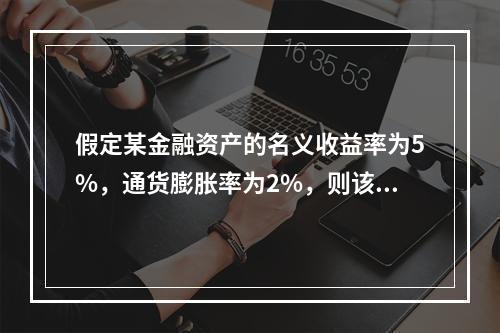 16 35 53

假定某金融资产的名义收益率为5%，通货膨胀率为2%，则该...